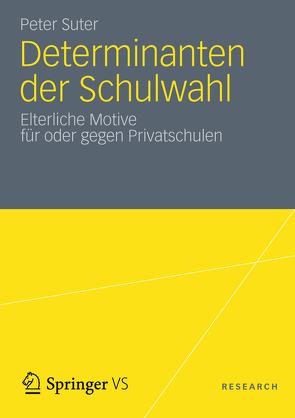 Peter Suter

Determinanten der Schulwahl

Elterliche Motive für oder gegen Privatschulen

Springer VS

RESEARCH